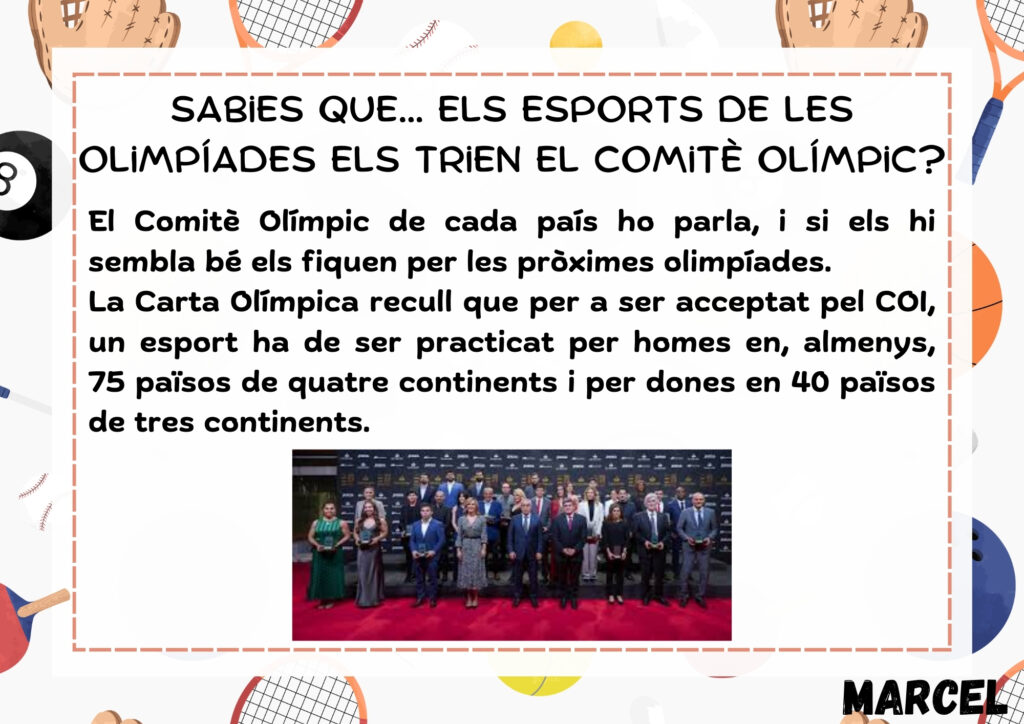 SABIES QUE... ELS ESPORTS DE LES OLIMPÍADES ELS TRIEN EL COMITÈ OLÍMPIC?

El Comitè Olímpic de cada país ho parla, i si els hi sembla bé els fiquen per les pròximes olimpíades.
La Carta Olímpica recull que per a ser acceptat pel COI, un esport ha de ser practicat per homes en, almenys, 75 països de quatre continents i per dones en 40 països de tres continents.

MARCEL